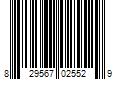 8 29567 02552 9